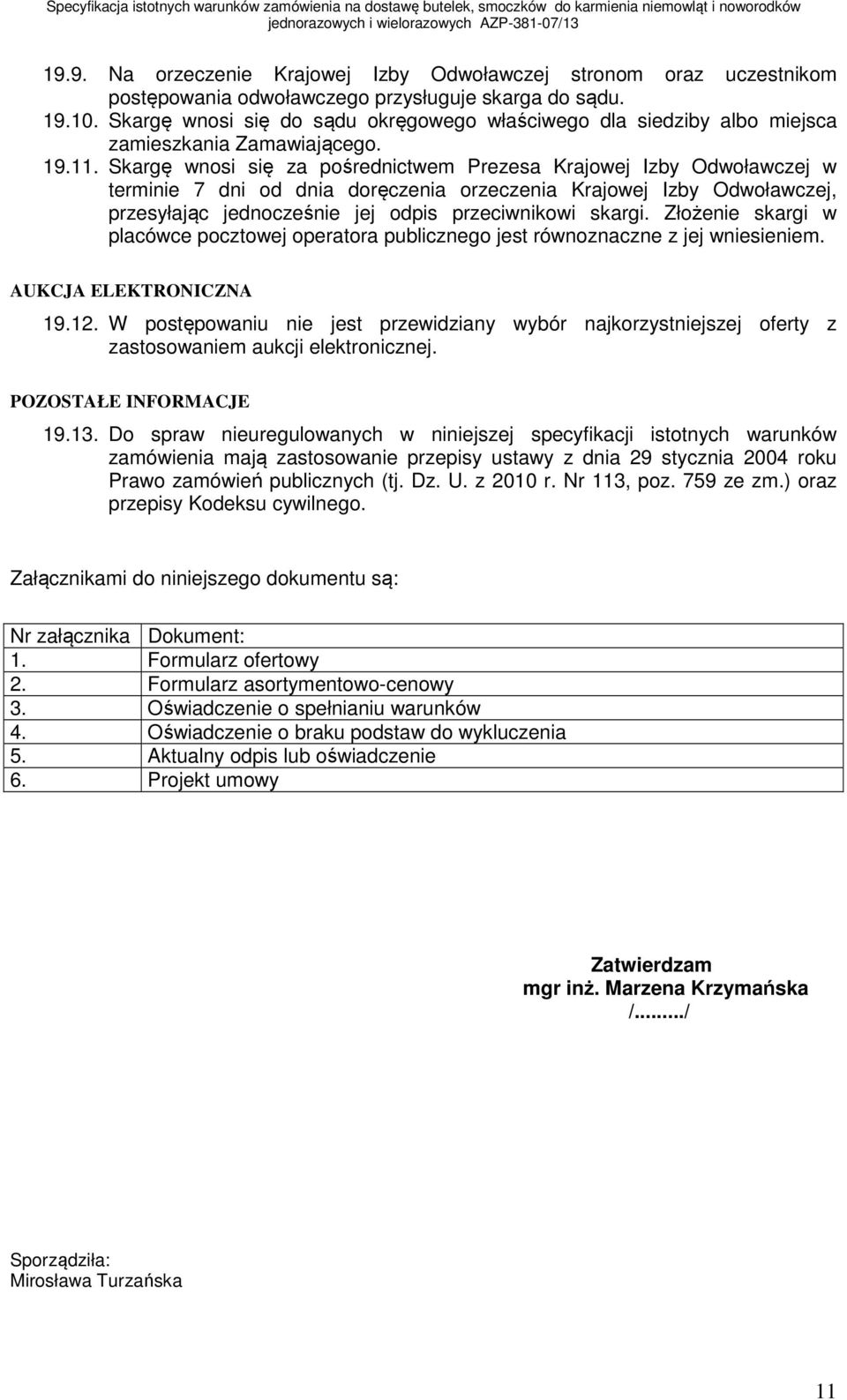 Specyfikacja istotnych warunków zamówienia na dostawę butelek, smoczków do karmienia niemowląt i noworodków jednorazowych i wielorazowych AZP-381-07/13

19.9. Na orzeczenie Krajowej Izby Odwoławczej stronom oraz uczestnikom postępowania odwoławczego przysługuje skarga do sądu.
19.10. Skargę wnosi się do sądu okręgowego właściwego dla siedziby albo miejsca zamieszkania Zamawiającego.
19.11. Skargę wnosi się za pośrednictwem Prezesa Krajowej Izby Odwoławczej w terminie 7 dni od dnia doręczenia orzeczenia Krajowej Izby Odwoławczej, przesyłając jednocześnie jej odpis przeciwnikowi skargi. Złożenie skargi w placówce pocztowej operatora publicznego jest równoznaczne z jej wniesieniem.

AUKCJA ELEKTRONICZNA

19.12. W postępowaniu nie jest przewidziany wybór najkorzystniejszej oferty z zastosowaniem aukcji elektronicznej.

POZOSTAŁE INFORMACJE

19.13. Do spraw nieuregulowanych w niniejszej specyfikacji istotnych warunków zamówienia mają zastosowanie przepisy ustawy z dnia 29 stycznia 2004 roku Prawo zamówień publicznych (tj. Dz. U. z 2010 r. Nr 113, poz. 759 ze zm.) oraz przepisy Kodeksu cywilnego.

Załącznikami do niniejszego dokumentu są:

| Nr załącznika | Dokument: |
|---|---|
| 1. | Formularz ofertowy |
| 2. | Formularz asortymentowo-cenowy |
| 3. | Oświadczenie o spełnianiu warunków |
| 4. | Oświadczenie o braku podstaw do wykluczenia |
| 5. | Aktualny odpis lub oświadczenie |
| 6. | Projekt umowy |

Zatwierdzam
mgr inż. Marzena Krzymańska
/......../

Sporządziła:
Mirosława Turzańska

11